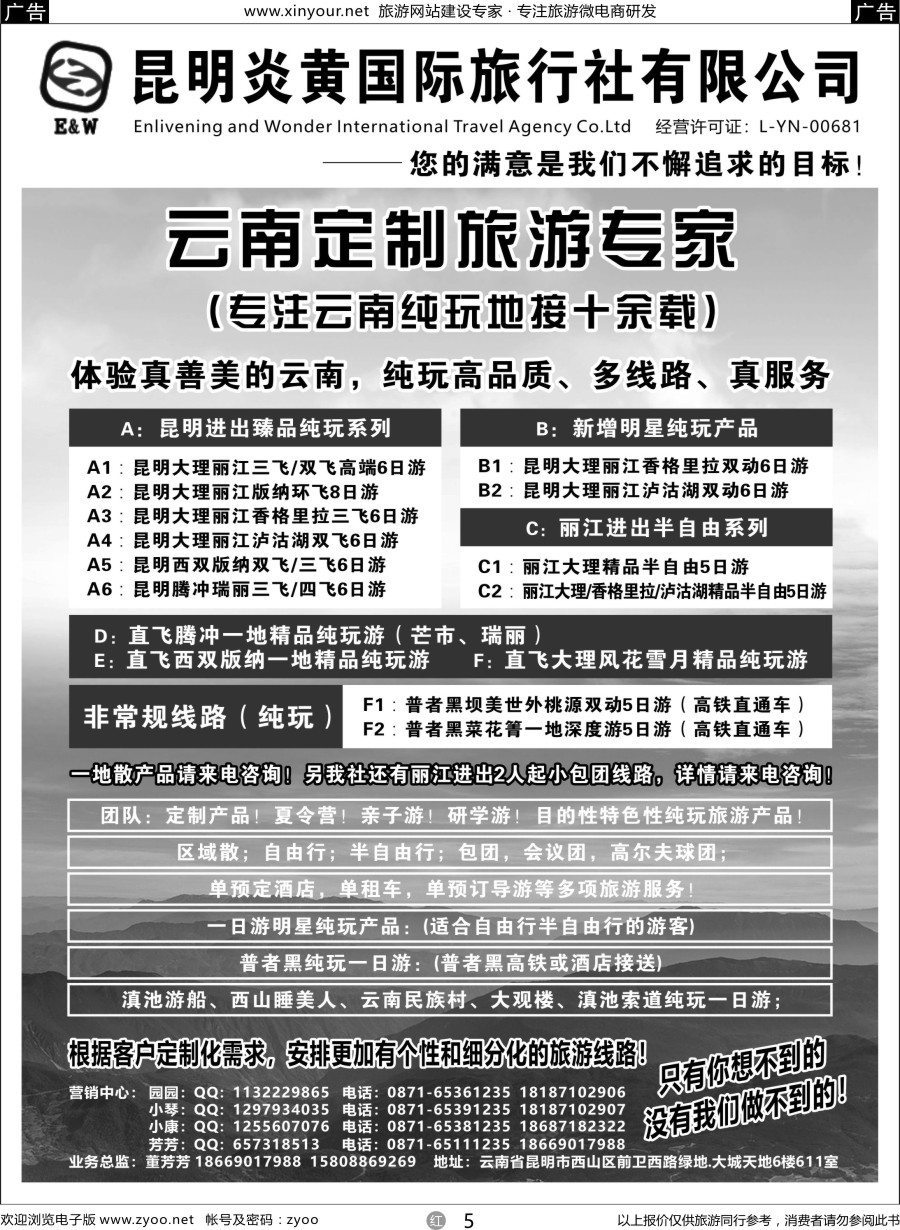 广告 www.xinyour.net 旅游网站建设专家 · 专注旅游微电商研发 广告

E&W 昆明炎黄国际旅行社有限公司
Enlivening and Wonder International Travel Agency Co.Ltd 经营许可证：L-YN-00681
——— 您的满意是我们不懈追求的目标！

云南定制旅游专家
（专注云南纯玩地接十余载）
体验真善美的云南，纯玩高品质、多线路、真服务

A：昆明进出臻品纯玩系列
A1：昆明大理丽江三飞/双飞高端6日游
A2：昆明大理丽江版纳环飞8日游
A3：昆明大理丽江香格里拉三飞6日游
A4：昆明大理丽江泸沽湖双飞6日游
A5：昆明西双版纳双飞/三飞6日游
A6：昆明腾冲瑞丽三飞/四飞6日游

B：新增明星纯玩产品
B1：昆明大理丽江香格里拉双动6日游
B2：昆明大理丽江泸沽湖双动6日游

C：丽江进出半自由系列
C1：丽江大理精品半自由5日游
C2：丽江大理/香格里拉/泸沽湖精品半自由5日游

D：直飞腾冲一地精品纯玩游（芒市、瑞丽）
E：直飞西双版纳一地精品纯玩游 F：直飞大理风花雪月精品纯玩游

非常规线路（纯玩）
F1：普者黑坝美世外桃源双动5日游（高铁直通车）
F2：普者黑菜花箐一地深度游5日游（高铁直通车）

一地散产品请来电咨询！另我社还有丽江进出2人起小包团线路，详情请来电咨询！

团队：定制产品！夏令营！亲子游！研学游！目的性特色性纯玩旅游产品！
区域散；自由行；半自由行；包团，会议团，高尔夫球团；
单预定酒店，单租车，单预订导游等多项旅游服务！
一日游明星纯玩产品：(适合自由行半自由行的游客)
普者黑纯玩一日游：(普者黑高铁或酒店接送)
滇池游船、西山睡美人、云南民族村、大观楼、滇池索道纯玩一日游；

根据客户定制化需求，安排更加有个性和细分化的旅游线路！
只有你想不到的
没有我们做不到的！

营销中心：园园：QQ：1132229865 电话：0871-65361235 18187102906
小琴：QQ：1297934035 电话：0871-65391235 18187102907
小康：QQ：1255607076 电话：0871-65381235 18687182322
芳芳：QQ：657318513 电话：0871-65111235 18669017988
业务总监：董芳芳 18669017988 15808869269 地址：云南省昆明市西山区前卫西路绿地.大城天地6楼611室

欢迎浏览电子版 www.zyoo.net 帐号及密码：zyoo 红 5 以上报价仅供旅游同行参考，消费者请勿参阅此书